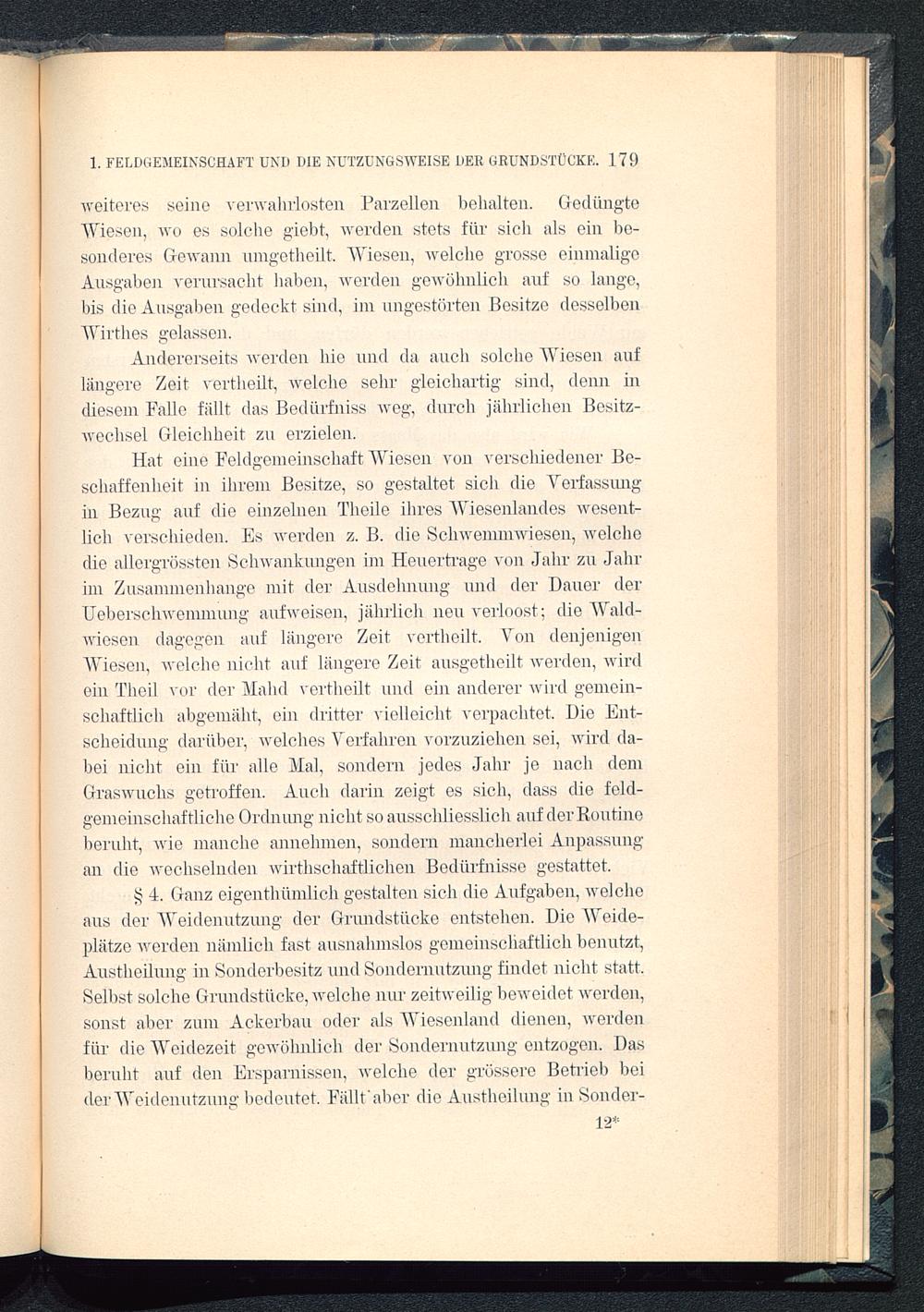 1. FELDGEMEINSCHAFT UND DIE NUTZUNGSWEISE DER GRUNDSTÜCKE. 179

weiteres seine verwahrlosten Parzellen behalten. Gedüngte Wiesen, wo es solche giebt, werden stets für sich als ein besonderes Gewann umgetheilt. Wiesen, welche grosse einmalige Ausgaben verursacht haben, werden gewöhnlich auf so lange, bis die Ausgaben gedeckt sind, im ungestörten Besitze desselben Wirthes gelassen.

Andererseits werden hie und da auch solche Wiesen auf längere Zeit vertheilt, welche sehr gleichartig sind, denn in diesem Falle fällt das Bedürfniss weg, durch jährlichen Besitzwechsel Gleichheit zu erzielen.

Hat eine Feldgemeinschaft Wiesen von verschiedener Beschaffenheit in ihrem Besitze, so gestaltet sich die Verfassung in Bezug auf die einzelnen Theile ihres Wiesenlandes wesentlich verschieden. Es werden z. B. die Schwemmwiesen, welche die allergrössten Schwankungen im Heuertrage von Jahr zu Jahr im Zusammenhange mit der Ausdehnung und der Dauer der Ueberschwemmung aufweisen, jährlich neu verloost; die Waldwiesen dagegen auf längere Zeit vertheilt. Von denjenigen Wiesen, welche nicht auf längere Zeit ausgetheilt werden, wird ein Theil vor der Mahd vertheilt und ein anderer wird gemeinschaftlich abgemäht, ein dritter vielleicht verpachtet. Die Entscheidung darüber, welches Verfahren vorzuziehen sei, wird dabei nicht ein für alle Mal, sondern jedes Jahr je nach dem Graswuchs getroffen. Auch darin zeigt es sich, dass die feldgemeinschaftliche Ordnung nicht so ausschliesslich auf der Routine beruht, wie manche annehmen, sondern mancherlei Anpassung an die wechselnden wirthschaftlichen Bedürfnisse gestattet.

§ 4. Ganz eigenthümlich gestalten sich die Aufgaben, welche aus der Weidenutzung der Grundstücke entstehen. Die Weideplätze werden nämlich fast ausnahmslos gemeinschaftlich benutzt, Austheilung in Sonderbesitz und Sondernutzung findet nicht statt. Selbst solche Grundstücke, welche nur zeitweilig beweidet werden, sonst aber zum Ackerbau oder als Wiesenland dienen, werden für die Weidezeit gewöhnlich der Sondernutzung entzogen. Das beruht auf den Ersparnissen, welche der grössere Betrieb bei der Weidenutzung bedeutet. Fällt aber die Austheilung in Sonder-

12*